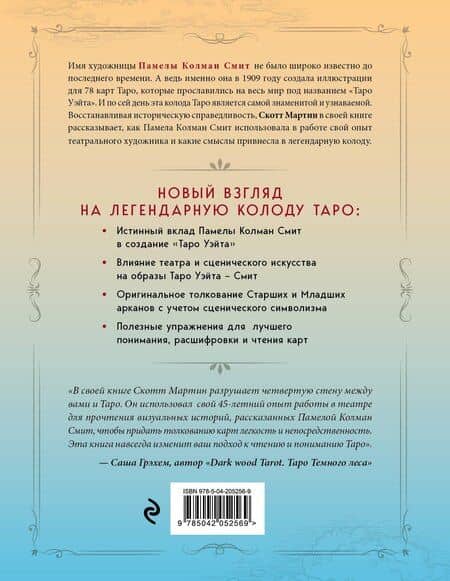 Имя художницы Памелы Колман Смит не было широко известно до последнего времени. А ведь именно она в 1909 году создала иллюстрации для 78 карт Таро, которые прославились на весь мир под названием «Таро Уэйта». И по сей день эта колода Таро является самой знаменитой и узнаваемой. Восстанавливая историческую справедливость, Скотт Мартин в своей книге рассказывает, как Памела Колман Смит использовала в работе свой опыт театрального художника и какие смыслы привнесла в легендарную колоду.

НОВЫЙ ВЗГЛЯД
НА ЛЕГЕНДАРНУЮ КОЛОДУ ТАРО:

• Истинный вклад Памелы Колман Смит в создание «Таро Уэйта»
• Влияние театра и сценического искусства на образы Таро Уэйта – Смит
• Оригинальное толкование Старших и Младших арканов с учетом сценического символизма
• Полезные упражнения для лучшего понимания, расшифровки и чтения карт

«В своей книге Скотт Мартин разрушает четвертую стену между вами и Таро. Он использовал свой 45-летний опыт работы в театре для прочтения визуальных историй, рассказанных Памелой Колман Смит, чтобы придать толкованию карт легкость и непосредственность. Эта книга навсегда изменит ваш подход к чтению и пониманию Таро».

— Саша Грэхем, автор «Dark wood Tarot. Таро Темного леса»

ISBN 978-5-04-205256-9

9 785042 052569 >